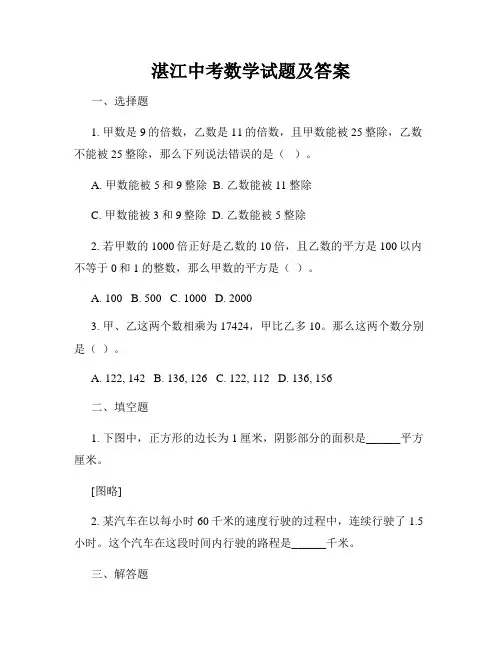 湛江中考数学试题及答案

一、选择题

1. 甲数是 9 的倍数，乙数是 11 的倍数，且甲数能被 25 整除，乙数不能被 25 整除，那么下列说法错误的是（ ）。

A. 甲数能被 5 和 9 整除 B. 乙数能被 11 整除

C. 甲数能被 3 和 9 整除 D. 乙数能被 5 整除

2. 若甲数的 1000 倍正好是乙数的 10 倍，且乙数的平方是 100 以内不等于 0 和 1 的整数，那么甲数的平方是（ ）。

A. 100 B. 500 C. 1000 D. 2000

3. 甲、乙这两个数相乘为 17424，甲比乙多 10。那么这两个数分别是（ ）。

A. 122, 142 B. 136, 126 C. 122, 112 D. 136, 156

二、填空题

1. 下图中，正方形的边长为 1 厘米，阴影部分的面积是______平方厘米。

[图略]

2. 某汽车在以每小时 60 千米的速度行驶的过程中，连续行驶了 1.5 小时。这个汽车在这段时间内行驶的路程是______千米。

三、解答题